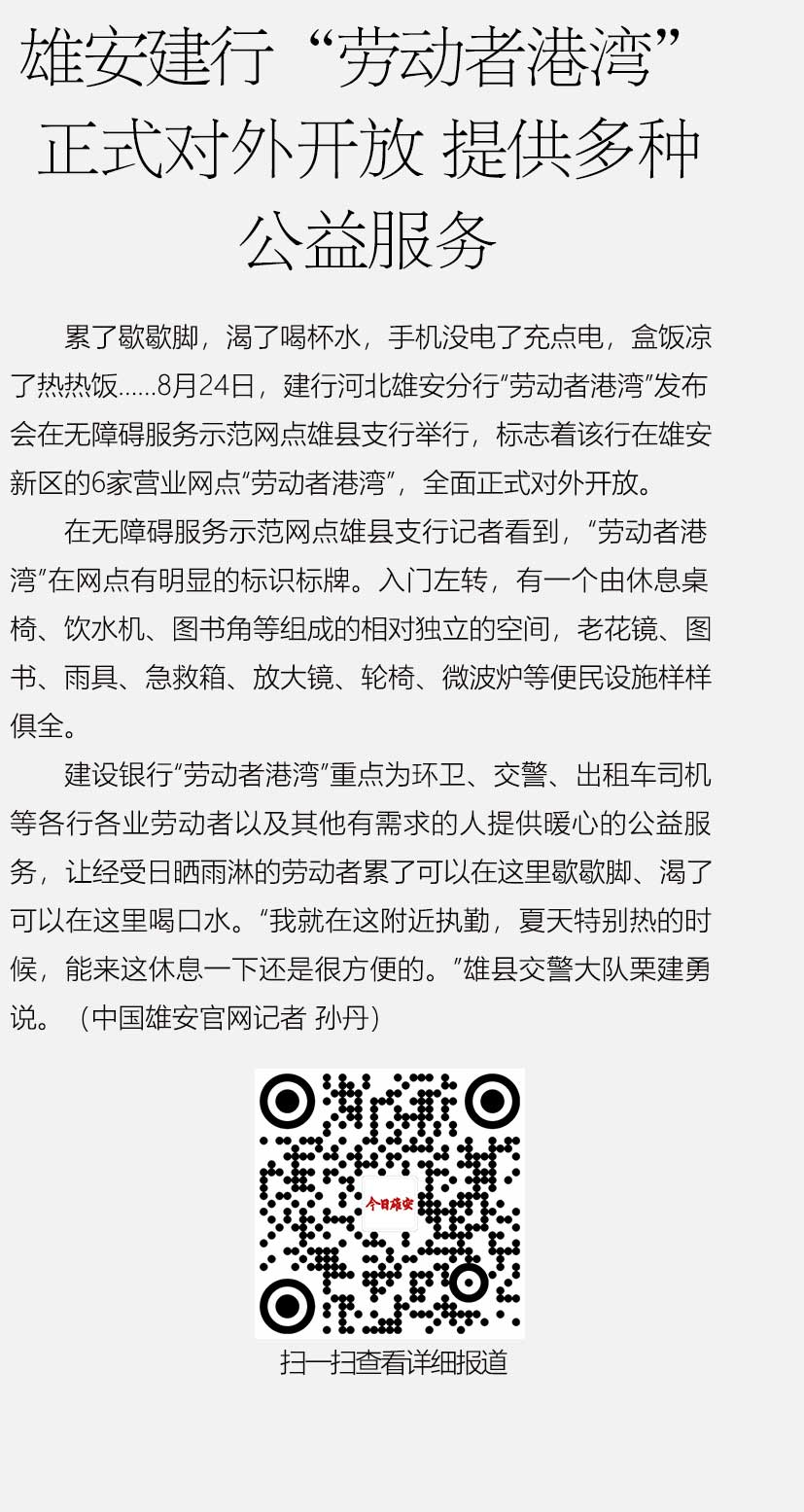 雄安建行“劳动者港湾”正式对外开放 提供多种公益服务

累了歇歇脚，渴了喝杯水，手机没电了充点电，盒饭凉了热热饭……8月24日，建行河北雄安分行“劳动者港湾”发布会在无障碍服务示范网点雄县支行举行，标志着该行在雄安新区的6家营业网点“劳动者港湾”，全面正式对外开放。

在无障碍服务示范网点雄县支行记者看到，“劳动者港湾”在网点有明显的标识标牌。入门左转，有一个由休息桌椅、饮水机、图书角等组成的相对独立的空间，老花镜、图书、雨具、急救箱、放大镜、轮椅、微波炉等便民设施样样俱全。

建设银行“劳动者港湾”重点为环卫、交警、出租车司机等各行各业劳动者以及其他有需求的人提供暖心的公益服务，让经受日晒雨淋的劳动者累了可以在这里歇歇脚、渴了可以在这里喝口水。“我就在这附近执勤，夏天特别热的时候，能来这休息一下还是很方便的。”雄县交警大队栗建勇说。（中国雄安官网记者 孙丹）

今日雄安

扫一扫查看详细报道